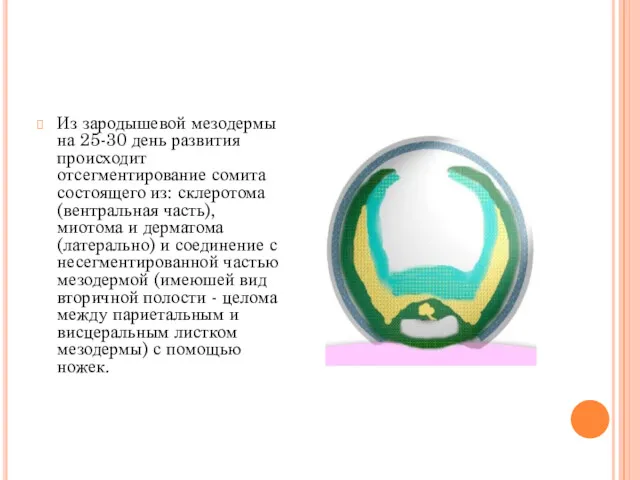 Из зародышевой мезодермы на 25-30 день развития происходит отсегментирование сомита состоящего из: склеротома (вентральная часть), миотома и дерматома (латерально) и соединение с несегментированной частью мезодермой (имеюшей вид вторичной полости - целома между париетальным и висцеральным листком мезодермы) с помощью ножек.